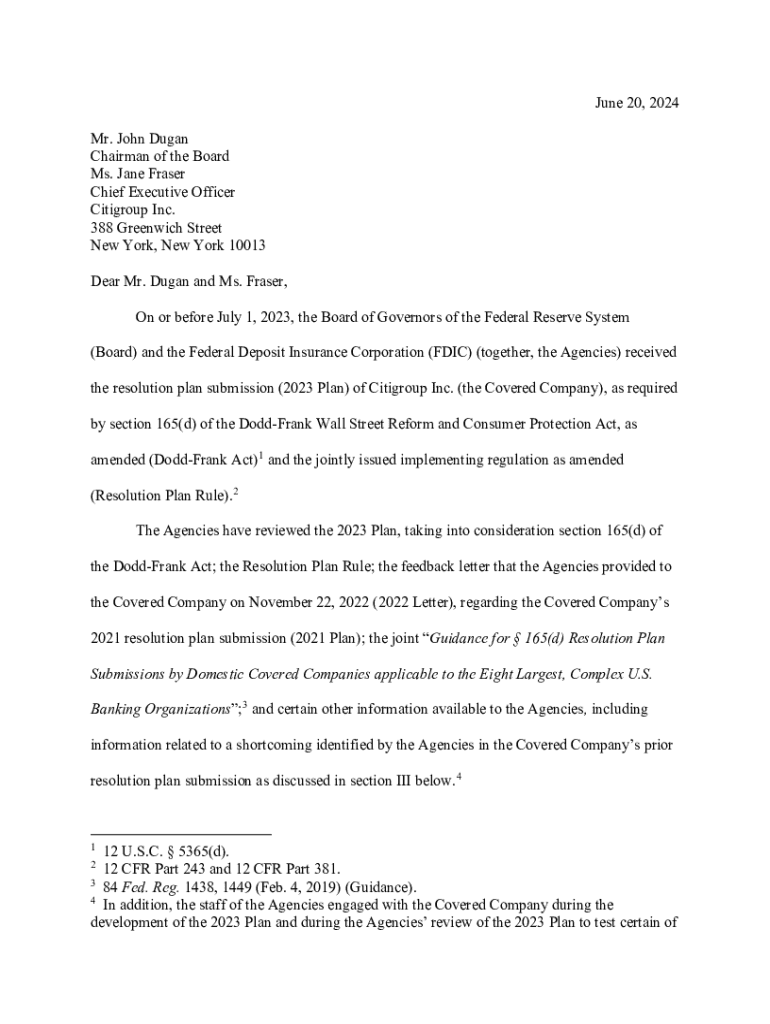 June 20, 2024

Mr. John Dugan
Chairman of the Board
Ms. Jane Fraser
Chief Executive Officer
Citigroup Inc.
388 Greenwich Street
New York, New York 10013

Dear Mr. Dugan and Ms. Fraser,

On or before July 1, 2023, the Board of Governors of the Federal Reserve System (Board) and the Federal Deposit Insurance Corporation (FDIC) (together, the Agencies) received the resolution plan submission (2023 Plan) of Citigroup Inc. (the Covered Company), as required by section 165(d) of the Dodd-Frank Wall Street Reform and Consumer Protection Act, as amended (Dodd-Frank Act)$^1$ and the jointly issued implementing regulation as amended (Resolution Plan Rule).$^2$

The Agencies have reviewed the 2023 Plan, taking into consideration section 165(d) of the Dodd-Frank Act; the Resolution Plan Rule; the feedback letter that the Agencies provided to the Covered Company on November 22, 2022 (2022 Letter), regarding the Covered Company's 2021 resolution plan submission (2021 Plan); the joint "Guidance for § 165(d) Resolution Plan Submissions by Domestic Covered Companies applicable to the Eight Largest, Complex U.S. Banking Organizations";$^3$ and certain other information available to the Agencies, including information related to a shortcoming identified by the Agencies in the Covered Company's prior resolution plan submission as discussed in section III below.$^4$

$^1$ 12 U.S.C. § 5365(d).
$^2$ 12 CFR Part 243 and 12 CFR Part 381.
$^3$ 84 Fed. Reg. 1438, 1449 (Feb. 4, 2019) (Guidance).
$^4$ In addition, the staff of the Agencies engaged with the Covered Company during the development of the 2023 Plan and during the Agencies' review of the 2023 Plan to test certain of